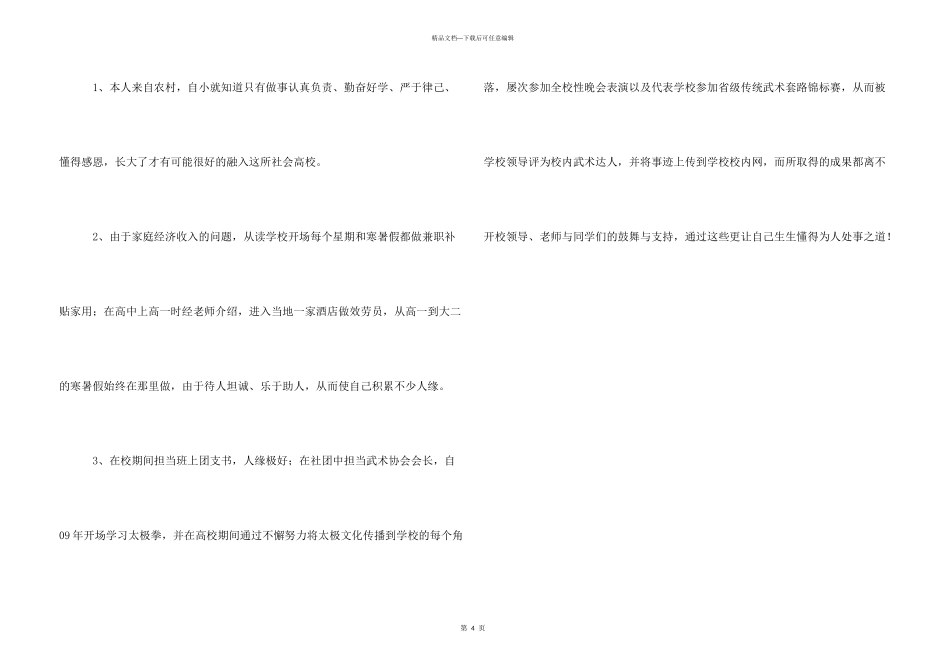 精品文档—下载后可任意编辑

1、本人来自农村，自小就知道只有做事认真负责、勤奋好学、严于律己、懂得感恩，长大了才有可能很好的融入这所社会高校。

2、由于家庭经济收入的问题，从读学校开场每个星期和寒暑假都做兼职补贴家用；在高中上高一时经老师介绍，进入当地一家酒店做效劳员，从高一到大二的寒暑假始终在那里做，由于待人坦诚、乐于助人，从而使自己积累不少人缘。

3、在校期间担当班上团支书，人缘极好；在社团中担当武术协会会长，自09年开场学习太极拳，并在高校期间通过不懈努力将太极文化传播到学校的每个角落，屡次参加全校性晚会表演以及代表学校参加省级传统武术套路锦标赛，从而被学校领导评为校内武术达人，并将事迹上传到学校校内网，而所取得的成果都离不开校领导、老师与同学们的鼓舞与支持，通过这些更让自己生生懂得为人处事之道！

第4页